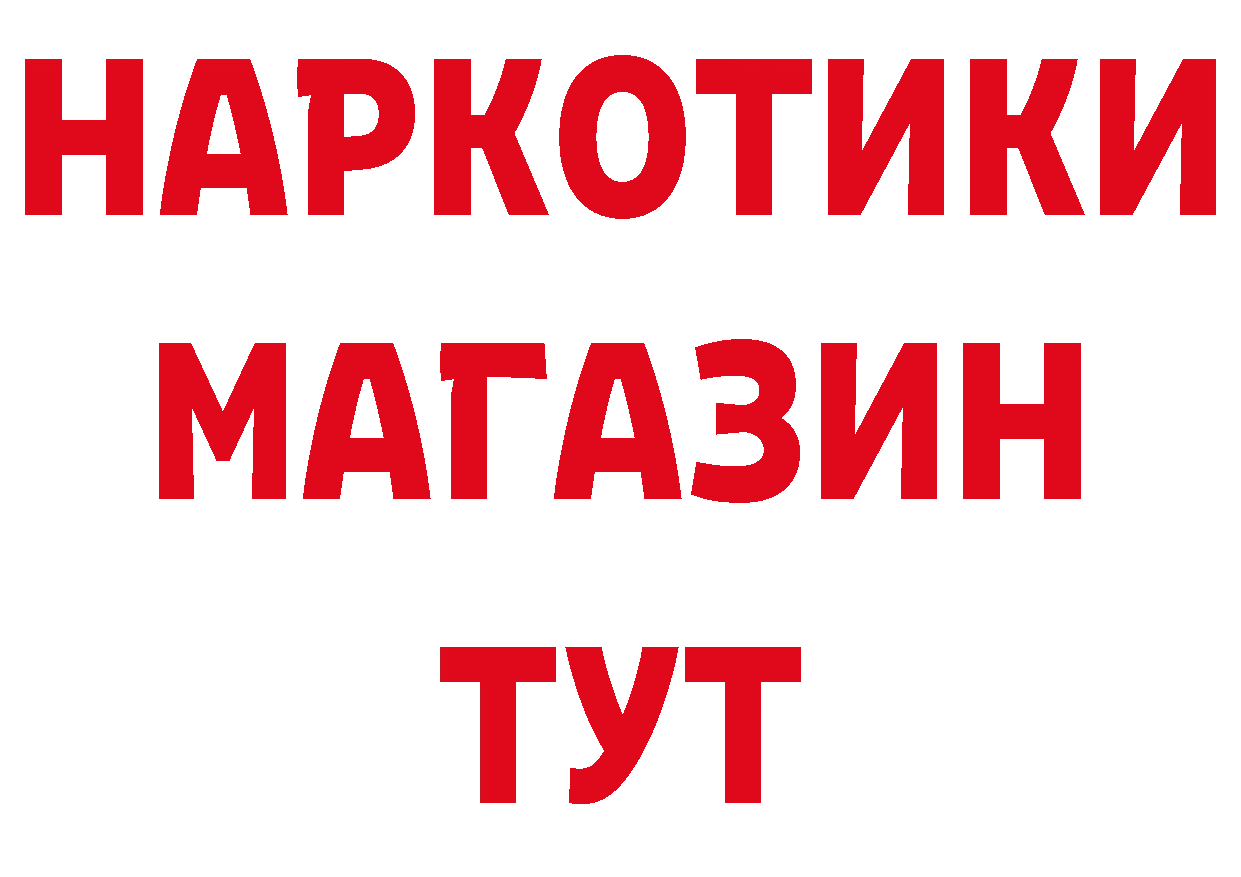 НАРКОТИКИ
МАГАЗИН
ТУТ